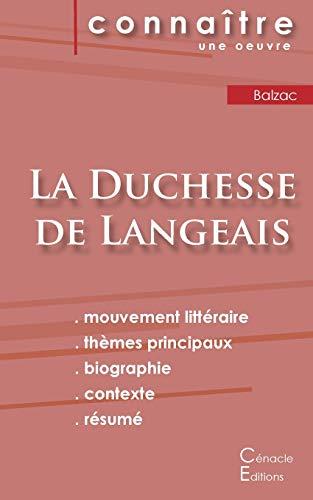 connaître
une oeuvre

Balzac

La Duchesse de Langeais

. mouvement littéraire
. thèmes principaux
. biographie
. contexte
. résumé

Cénacle
Editions